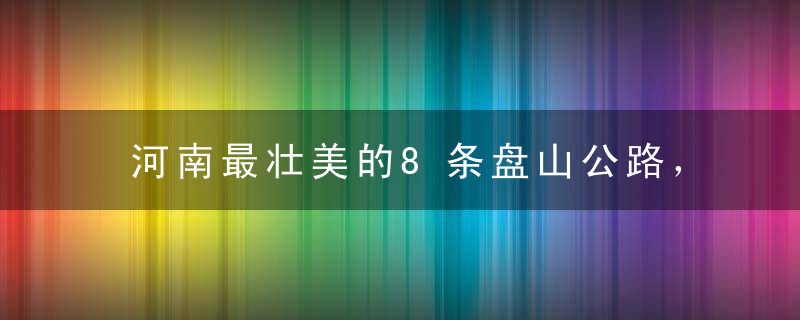 河南最壮美的8 条盘山公路，